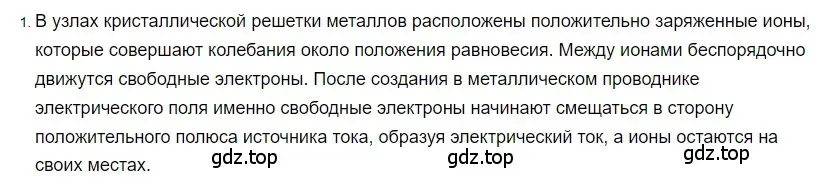 1. В узлах кристаллической решетки металлов расположены положительно заряженные ионы, которые совершают колебания около положения равновесия. Между ионами беспорядочно движутся свободные электроны. После создания в металлическом проводнике электрического поля именно свободные электроны начинают смещаться в сторону положительного полюса источника тока, образуя электрический ток, а ионы остаются на своих местах.

gdz.top gdz.top gdz.top